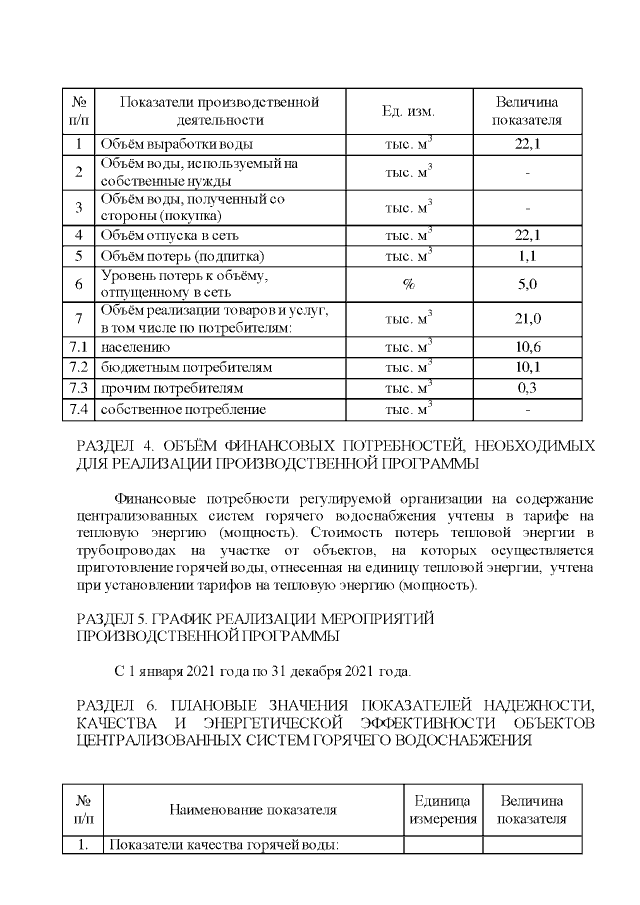 | № п/п | Показатели производственной деятельности | Ед. изм. | Величина показателя |
|---|---|---|---|
| 1 | Объём выработки воды | тыс. $м^3$ | 22,1 |
| 2 | Объём воды, используемый на собственные нужды | тыс. $м^3$ | - |
| 3 | Объём воды, полученный со стороны (покупка) | тыс. $м^3$ | - |
| 4 | Объём отпуска в сеть | тыс. $м^3$ | 22,1 |
| 5 | Объём потерь (подпитка) | тыс. $м^3$ | 1,1 |
| 6 | Уровень потерь к объёму, отпущенному в сеть | % | 5,0 |
| 7 | Объём реализации товаров и услуг, в том числе по потребителям: | тыс. $м^3$ | 21,0 |
| 7.1 | населению | тыс. $м^3$ | 10,6 |
| 7.2 | бюджетным потребителям | тыс. $м^3$ | 10,1 |
| 7.3 | прочим потребителям | тыс. $м^3$ | 0,3 |
| 7.4 | собственное потребление | тыс. $м^3$ | - |

РАЗДЕЛ 4. ОБЪЁМ ФИНАНСОВЫХ ПОТРЕБНОСТЕЙ, НЕОБХОДИМЫХ ДЛЯ РЕАЛИЗАЦИИ ПРОИЗВОДСТВЕННОЙ ПРОГРАММЫ

Финансовые потребности регулируемой организации на содержание централизованных систем горячего водоснабжения учтены в тарифе на тепловую энергию (мощность). Стоимость потерь тепловой энергии в трубопроводах на участке от объектов, на которых осуществляется приготовление горячей воды, отнесенная на единицу тепловой энергии, учтена при установлении тарифов на тепловую энергию (мощность).

РАЗДЕЛ 5. ГРАФИК РЕАЛИЗАЦИИ МЕРОПРИЯТИЙ ПРОИЗВОДСТВЕННОЙ ПРОГРАММЫ

С 1 января 2021 года по 31 декабря 2021 года.

РАЗДЕЛ 6. ПЛАНОВЫЕ ЗНАЧЕНИЯ ПОКАЗАТЕЛЕЙ НАДЕЖНОСТИ, КАЧЕСТВА И ЭНЕРГЕТИЧЕСКОЙ ЭФФЕКТИВНОСТИ ОБЪЕКТОВ ЦЕНТРАЛИЗОВАННЫХ СИСТЕМ ГОРЯЧЕГО ВОДОСНАБЖЕНИЯ

| № п/п | Наименование показателя | Единица измерения | Величина показателя |
|---|---|---|---|
| 1. | Показатели качества горячей воды: | | |